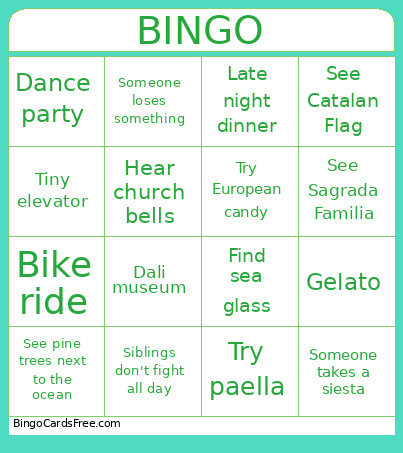 BINGO

| | | | |
|---|---|---|---|
| Dance party | Someone loses something | Late night dinner | See Catalan Flag |
| Tiny elevator | Hear church bells | Try European candy | See Sagrada Familia |
| Bike ride | Dali museum | Find sea glass | Gelato |
| See pine trees next to the ocean | Siblings don't fight all day | Try paella | Someone takes a siesta |

BingoCardsFree.com